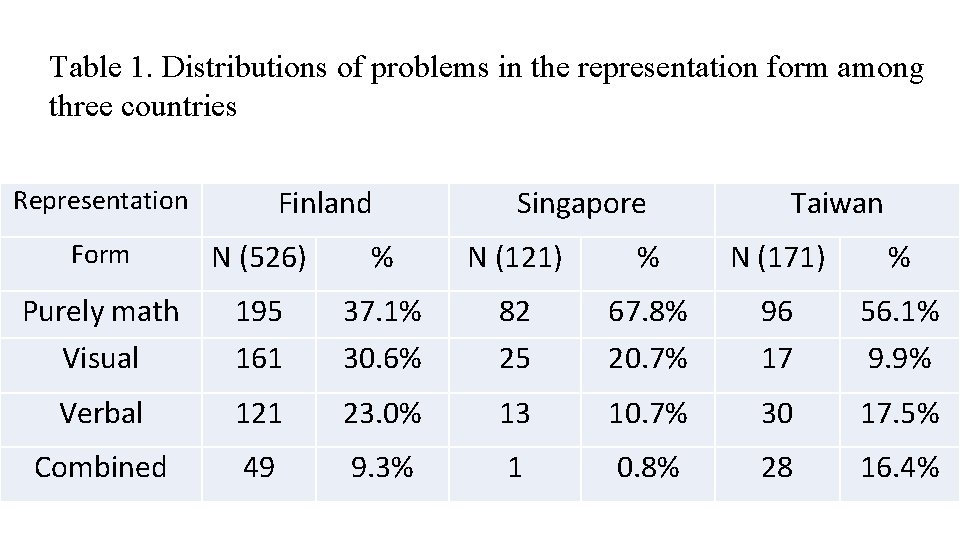 Table 1. Distributions of problems in the representation form among three countries

| Representation | Finland | | Singapore | | Taiwan | |
|---|---|---|---|---|---|---|
| Form | N (526) | % | N (121) | % | N (171) | % |
| Purely math | 195 | 37.1% | 82 | 67.8% | 96 | 56.1% |
| Visual | 161 | 30.6% | 25 | 20.7% | 17 | 9.9% |
| Verbal | 121 | 23.0% | 13 | 10.7% | 30 | 17.5% |
| Combined | 49 | 9.3% | 1 | 0.8% | 28 | 16.4% |